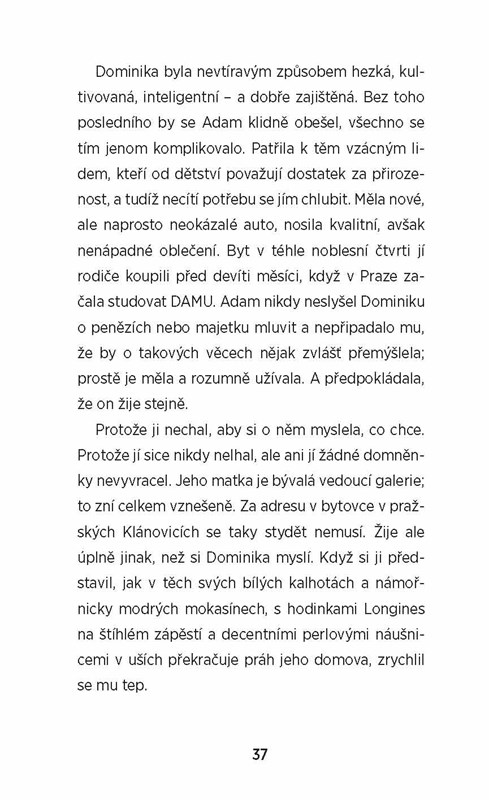 Dominika byla nevtíravým způsobem hezká, kultivovaná, inteligentní – a dobře zajištěná. Bez toho posledního by se Adam klidně obešel, všechno se tím jenom komplikovalo. Patřila k těm vzácným lidem, kteří od dětství považují dostatek za přirozenost, a tudíž necítí potřebu se jím chlubit. Měla nové, ale naprosto neokázalé auto, nosila kvalitní, avšak nenápadné oblečení. Byt v téhle noblesní čtvrti jí rodiče koupili před devíti měsíci, když v Praze začala studovat DAMU. Adam nikdy neslyšel Dominiku o penězích nebo majetku mluvit a nepřipadalo mu, že by o takových věcech nějak zvlášť přemýšlela; prostě je měla a rozumně užívala. A předpokládala, že on žije stejně.

Protože ji nechal, aby si o něm myslela, co chce. Protože jí sice nikdy nelhal, ale ani jí žádné domněnky nevyvracel. Jeho matka je bývalá vedoucí galerie; to zní celkem vznešeně. Za adresu v bytovce v pražských Klánovicích se taky stydět nemusí. Žije ale úplně jinak, než si Dominika myslí. Když si ji představil, jak v těch svých bílých kalhotách a námořnicky modrých mokasínech, s hodinkami Longines na štíhlém zápěstí a decentními perlovými náušnicemi v uších překračuje práh jeho domova, zrychlil se mu tep.

37